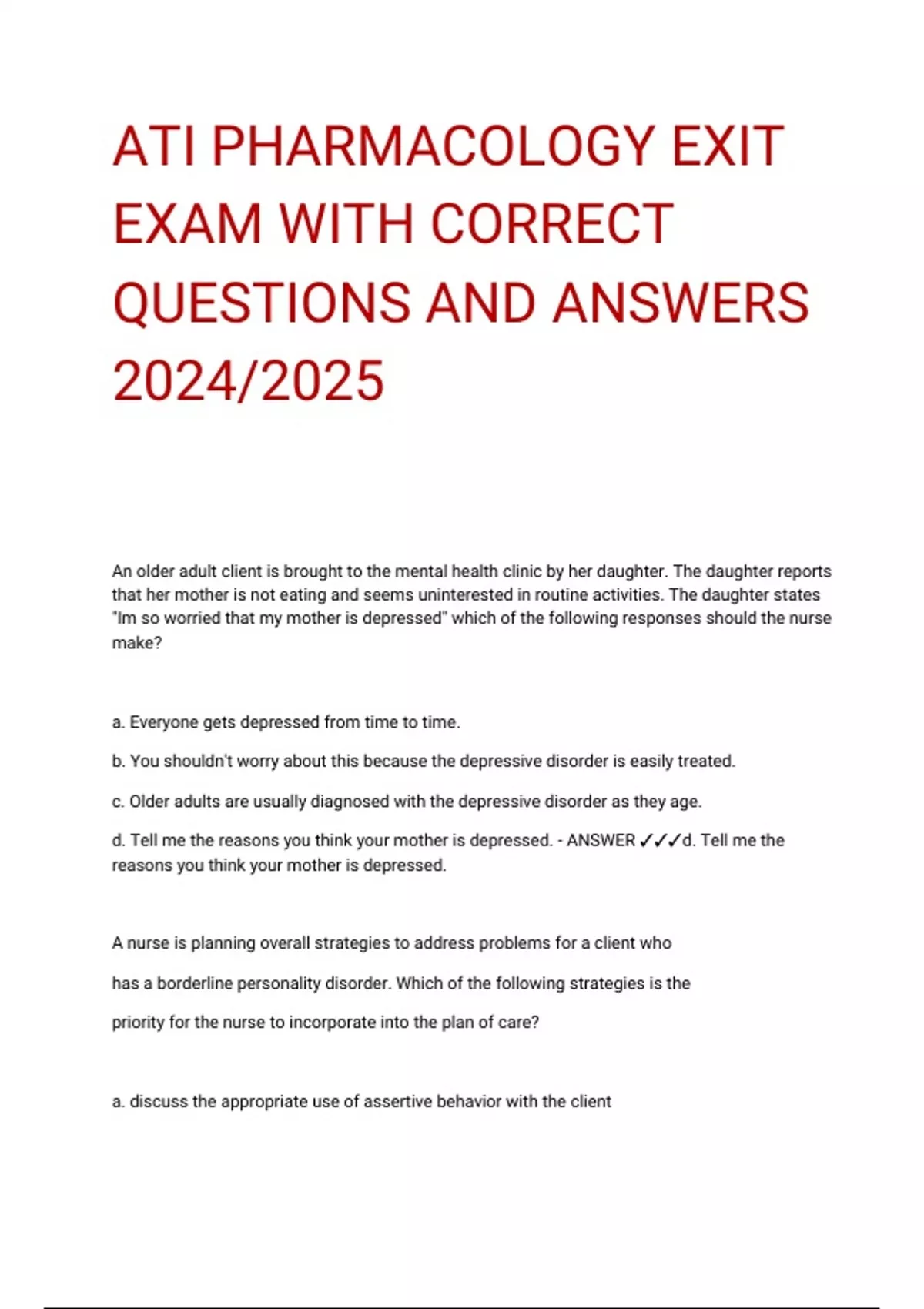 ATI PHARMACOLOGY EXIT EXAM WITH CORRECT QUESTIONS AND ANSWERS 2024/2025

An older adult client is brought to the mental health clinic by her daughter. The daughter reports that her mother is not eating and seems uninterested in routine activities. The daughter states "Im so worried that my mother is depressed" which of the following responses should the nurse make?

a. Everyone gets depressed from time to time.

b. You shouldn't worry about this because the depressive disorder is easily treated.

c. Older adults are usually diagnosed with the depressive disorder as they age.

d. Tell me the reasons you think your mother is depressed. - ANSWER ✓✓✓d. Tell me the reasons you think your mother is depressed.

A nurse is planning overall strategies to address problems for a client who has a borderline personality disorder. Which of the following strategies is the priority for the nurse to incorporate into the plan of care?

a. discuss the appropriate use of assertive behavior with the client